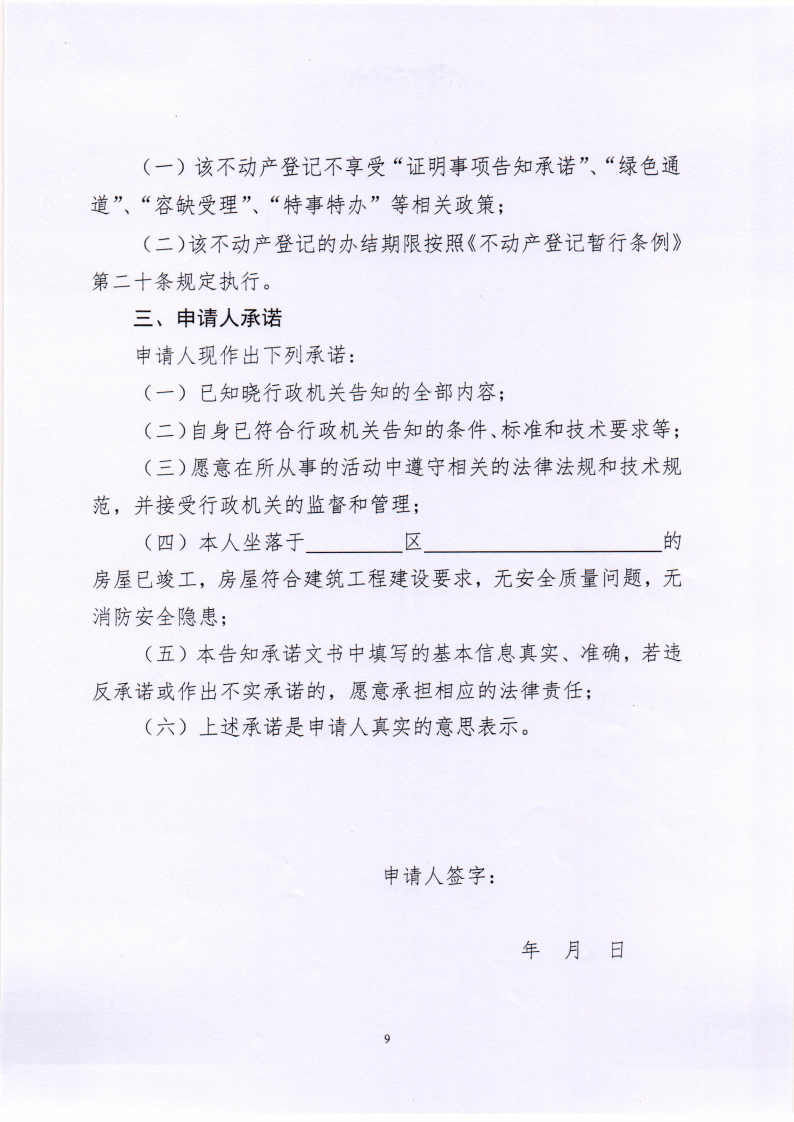 （一）该不动产登记不享受“证明事项告知承诺”、“绿色通道”、“容缺受理”、“特事特办”等相关政策；

（二）该不动产登记的办结期限按照《不动产登记暂行条例》第二十条规定执行。

三、申请人承诺

申请人现作出下列承诺：

（一）已知晓行政机关告知的全部内容；

（二）自身已符合行政机关告知的条件、标准和技术要求等；

（三）愿意在所从事的活动中遵守相关的法律法规和技术规范，并接受行政机关的监督和管理；

（四）本人坐落于________区____________________的房屋已竣工，房屋符合建筑工程建设要求，无安全质量问题，无消防安全隐患；

（五）本告知承诺文书中填写的基本信息真实、准确，若违反承诺或作出不实承诺的，愿意承担相应的法律责任；

（六）上述承诺是申请人真实的意思表示。

申请人签字：

年 月 日

9